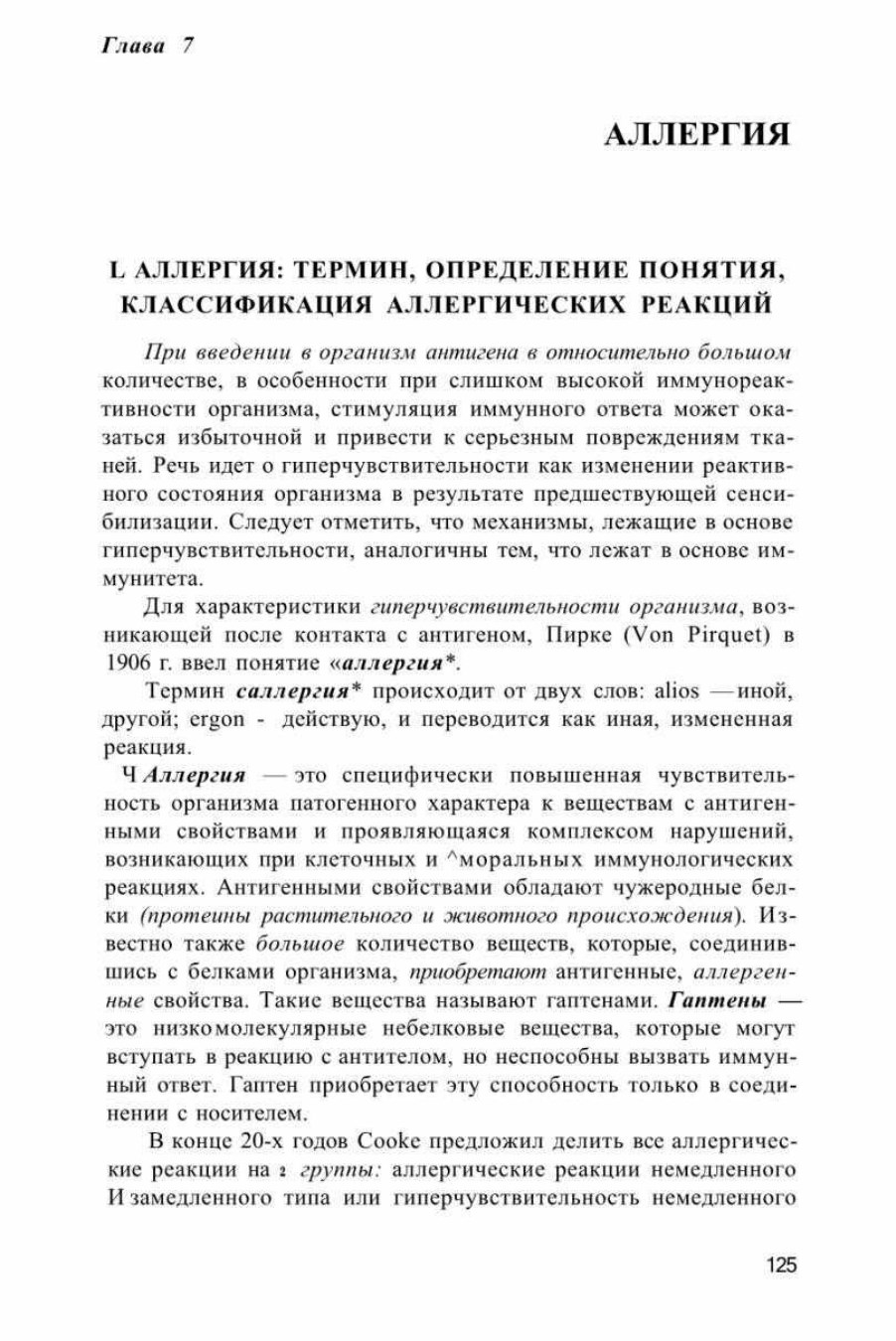 Глава 7

АЛЛЕРГИЯ

L АЛЛЕРГИЯ: ТЕРМИН, ОПРЕДЕЛЕНИЕ ПОНЯТИЯ, КЛАССИФИКАЦИЯ АЛЛЕРГИЧЕСКИХ РЕАКЦИЙ

При введении в организм антигена в относительно большом количестве, в особенности при слишком высокой иммунореактивности организма, стимуляция иммунного ответа может оказаться избыточной и привести к серьезным повреждениям тканей. Речь идет о гиперчувствительности как изменении реактивного состояния организма в результате предшествующей сенсибилизации. Следует отметить, что механизмы, лежащие в основе гиперчувствительности, аналогичны тем, что лежат в основе иммунитета.

Для характеристики гиперчувствительности организма, возникающей после контакта с антигеном, Пирке (Von Pirquet) в 1906 г. ввел понятие «аллергия*.

Термин саллергия* происходит от двух слов: alios — иной, другой; ergon - действую, и переводится как иная, измененная реакция.

Ч Аллергия — это специфически повышенная чувствительность организма патогенного характера к веществам с антигенными свойствами и проявляющаяся комплексом нарушений, возникающих при клеточных и ^моральных иммунологических реакциях. Антигенными свойствами обладают чужеродные белки (протеины растительного и животного происхождения). Известно также большое количество веществ, которые, соединившись с белками организма, приобретают антигенные, аллергенные свойства. Такие вещества называют гаптенами. Гаптены — это низкомолекулярные небелковые вещества, которые могут вступать в реакцию с антителом, но неспособны вызвать иммунный ответ. Гаптен приобретает эту способность только в соединении с носителем.

В конце 20-х годов Cooke предложил делить все аллергические реакции на 2 группы: аллергические реакции немедленного И замедленного типа или гиперчувствительность немедленного

125